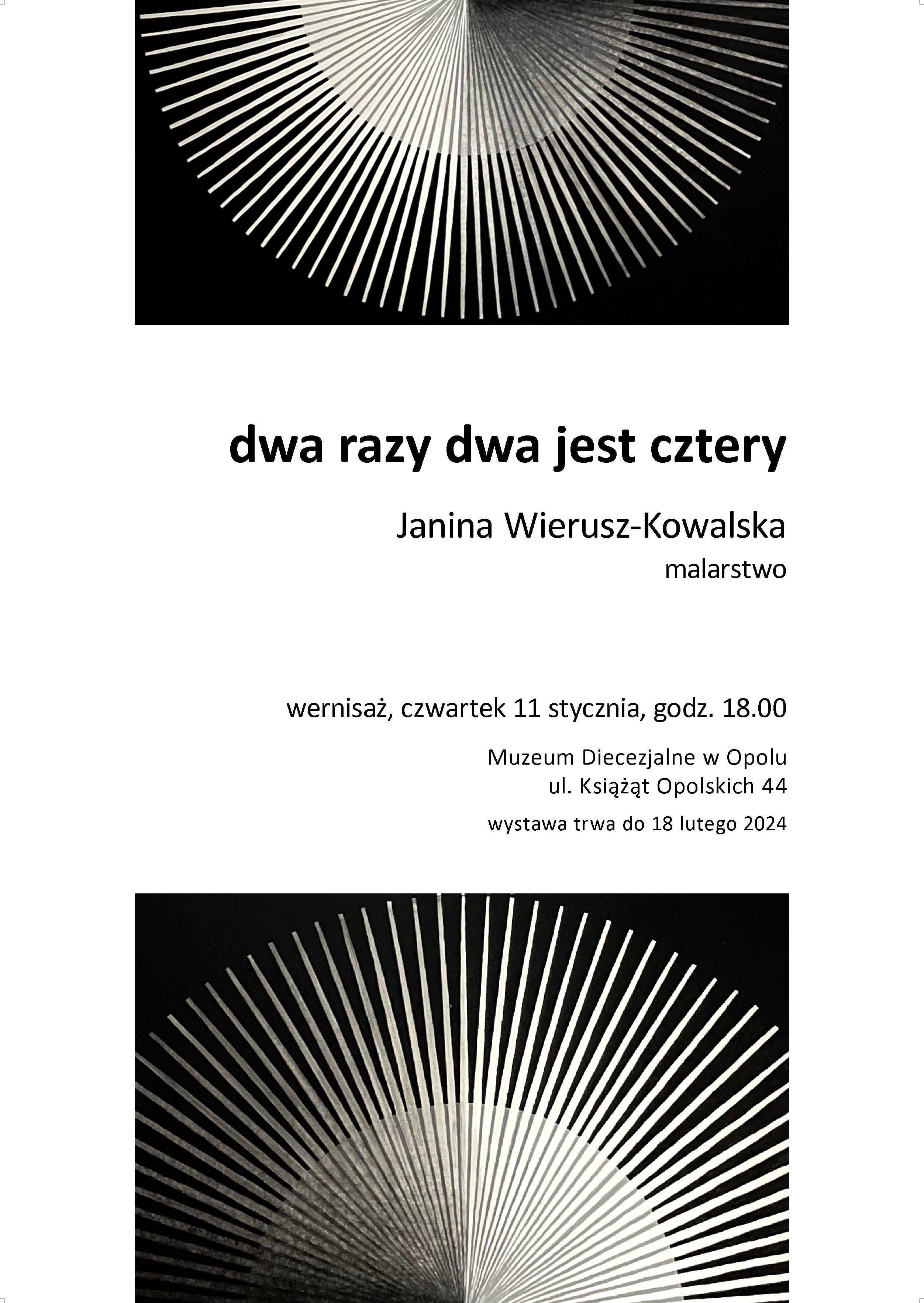 dwa razy dwa jest cztery

Janina Wierusz-Kowalska
malarstwo

wernisaż, czwartek 11 stycznia, godz. 18.00

Muzeum Diecezjalne w Opolu
ul. Książąt Opolskich 44

wystawa trwa do 18 lutego 2024